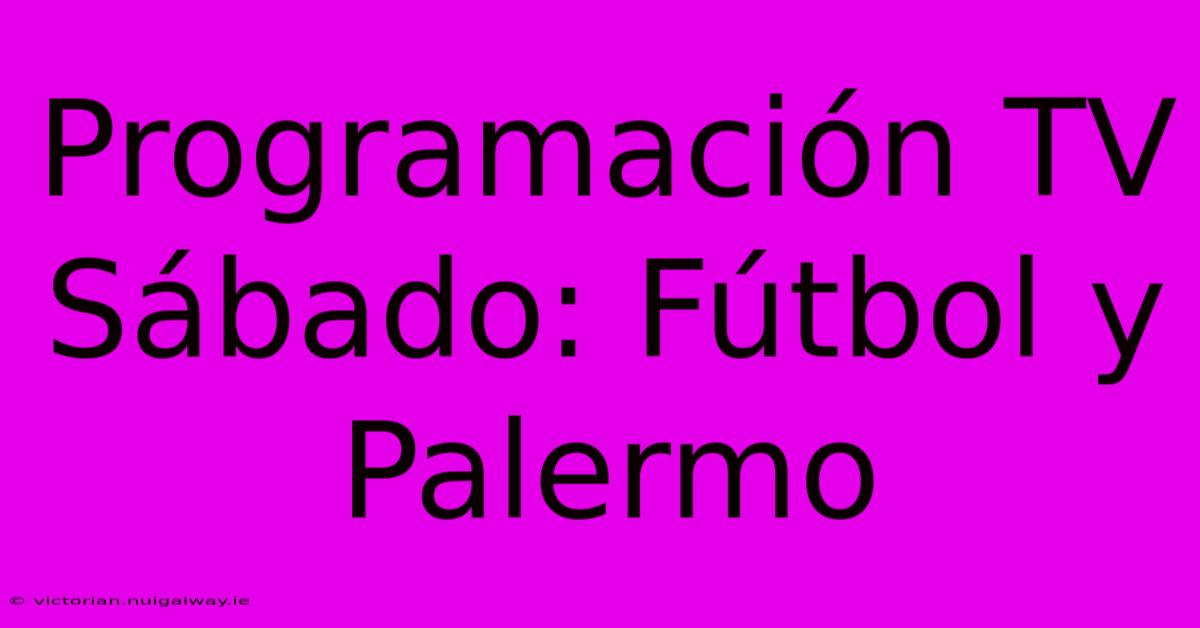 Programación TV Sábado: Fútbol y Palermo

© victorian.nuigalway.ie